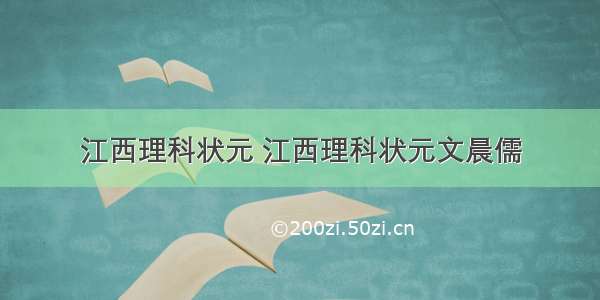 江西理科状元 江西理科状元文晨儒

©200zi.50zi.cn